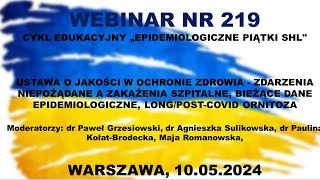 WEBINAR NR 219

CYKL EDUKACYJNY „EPIDEMIOLOGICZNE PIĄTKI SHL"

USTAWA O JAKOŚCI W OCHRONIE ZDROWIA - ZDARZENIA NIEPOŻĄDANE A ZAKAŻENIA SZPITALNE, BIEŻĄCE DANE EPIDEMIOLOGICZNE, LONG/POST-COVID ORNITOZA

Moderatorzy: dr Paweł Grzesiowski, dr Agnieszka Sulikowska, dr Paulina Kołat-Brodecka, Maja Romanowska,

WARSZAWA, 10.05.2024